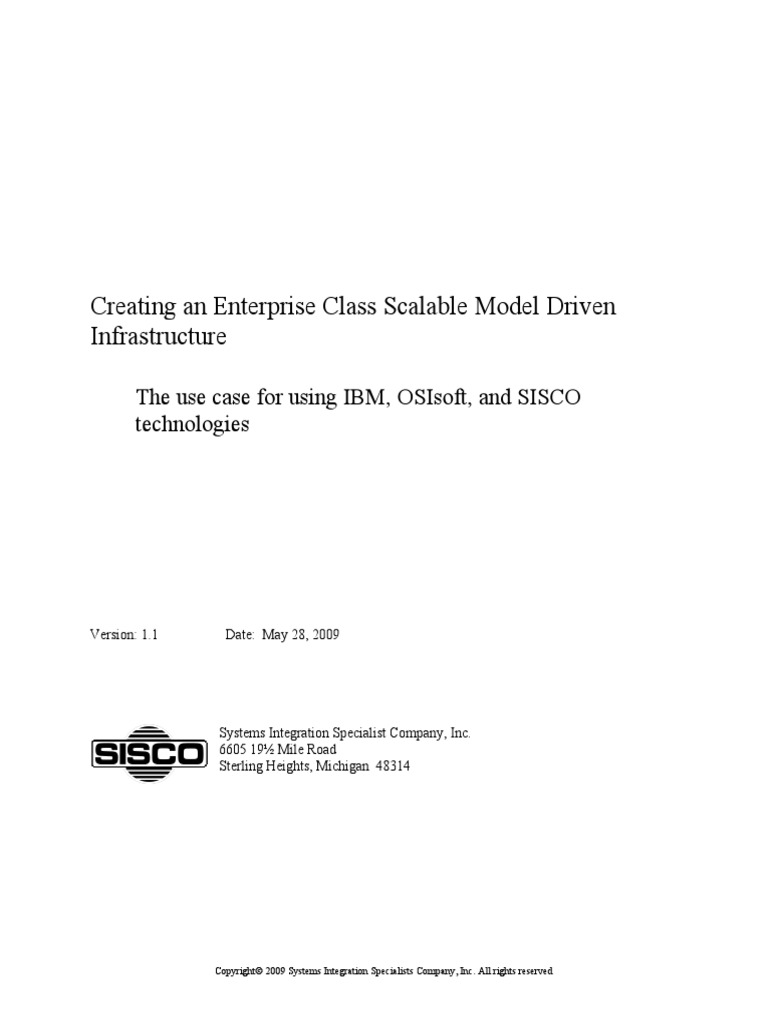 Creating an Enterprise Class Scalable Model Driven Infrastructure

The use case for using IBM, OSIsoft, and SISCO technologies

Version: 1.1 Date: May 28, 2009

SISCO

Systems Integration Specialist Company, Inc.
6605 19½ Mile Road
Sterling Heights, Michigan 48314

Copyright© 2009 Systems Integration Specialists Company, Inc. All rights reserved